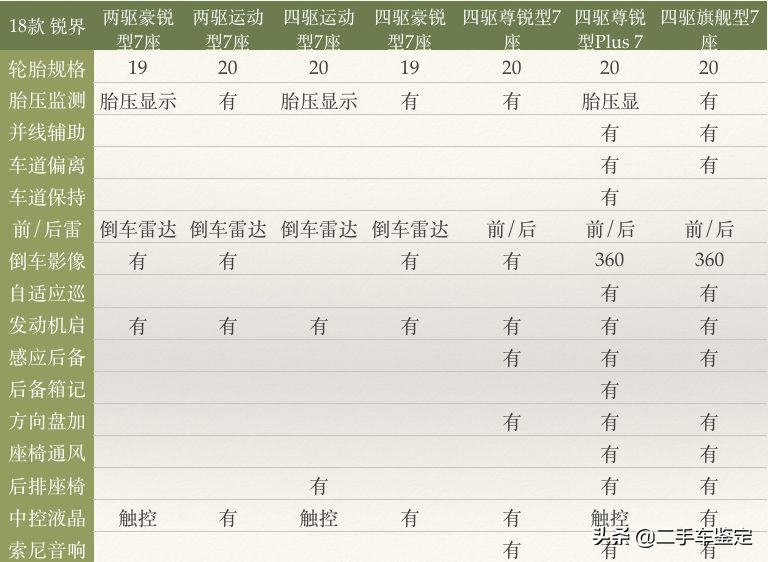 | 18款 锐界 | 两驱豪锐型7座 | 两驱运动型7座 | 四驱运动型7座 | 四驱豪锐型7座 | 四驱尊锐型7座 | 四驱尊锐型Plus 7 | 四驱旗舰型7座 |
|---|---|---|---|---|---|---|---|
| 轮胎规格 | 19 | 20 | 20 | 19 | 20 | 20 | 20 |
| 胎压监测 | 胎压显示 | 有 | 胎压显示 | 有 | 有 | 胎压显 | 有 |
| 并线辅助 | | | | | | 有 | 有 |
| 车道偏离 | | | | | | 有 | 有 |
| 车道保持 | | | | | | 有 | |
| 前/后雷 | 倒车雷达 | 倒车雷达 | 倒车雷达 | 倒车雷达 | 前/后 | 前/后 | 前/后 |
| 倒车影像 | 有 | 有 | | 有 | 有 | 360 | 360 |
| 自适应巡 | | | | | | 有 | 有 |
| 发动机启 | 有 | 有 | 有 | 有 | 有 | 有 | 有 |
| 感应后备 | | | | | 有 | 有 | 有 |
| 后备箱记 | | | | | | 有 | |
| 方向盘加 | | | | | 有 | 有 | 有 |
| 座椅通风 | | | | | | 有 | 有 |
| 后排座椅 | | | 有 | | | 有 | 有 |
| 中控液晶 | 触控 | 有 | 触控 | 有 | 有 | 触控 | 有 |
| 索尼音响 | | | | | 有 | 有 | 有 |

头条 @二手车鉴定